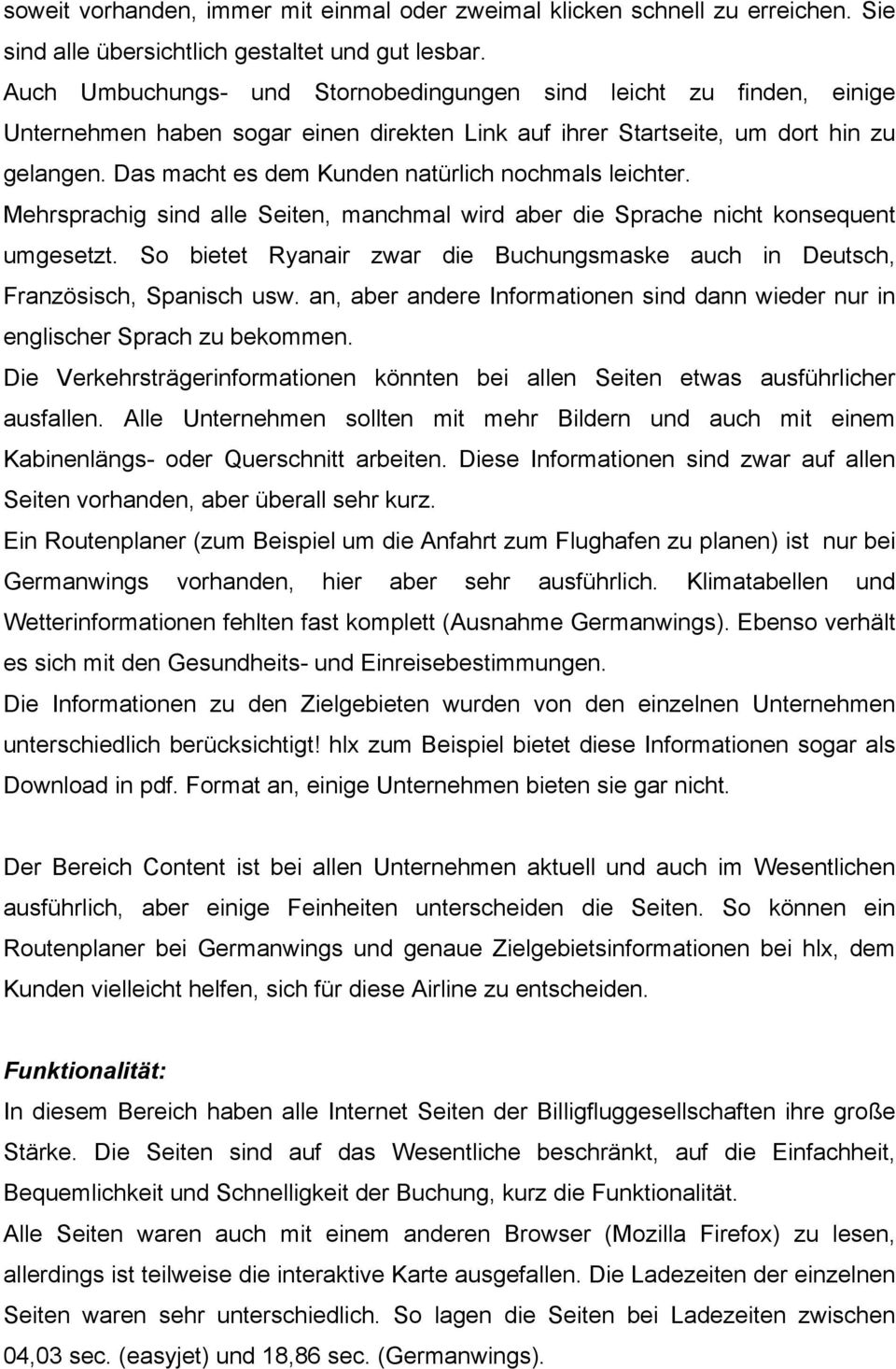 soweit vorhanden, immer mit einmal oder zweimal klicken schnell zu erreichen. Sie sind alle übersichtlich gestaltet und gut lesbar.
Auch Umbuchungs- und Stornobedingungen sind leicht zu finden, einige Unternehmen haben sogar einen direkten Link auf ihrer Startseite, um dort hin zu gelangen. Das macht es dem Kunden natürlich nochmals leichter.
Mehrsprachig sind alle Seiten, manchmal wird aber die Sprache nicht konsequent umgesetzt. So bietet Ryanair zwar die Buchungsmaske auch in Deutsch, Französisch, Spanisch usw. an, aber andere Informationen sind dann wieder nur in englischer Sprach zu bekommen.
Die Verkehrsträgerinformationen könnten bei allen Seiten etwas ausführlicher ausfallen. Alle Unternehmen sollten mit mehr Bildern und auch mit einem Kabinenlängs- oder Querschnitt arbeiten. Diese Informationen sind zwar auf allen Seiten vorhanden, aber überall sehr kurz.
Ein Routenplaner (zum Beispiel um die Anfahrt zum Flughafen zu planen) ist nur bei Germanwings vorhanden, hier aber sehr ausführlich. Klimatabellen und Wetterinformationen fehlten fast komplett (Ausnahme Germanwings). Ebenso verhält es sich mit den Gesundheits- und Einreisebestimmungen.
Die Informationen zu den Zielgebieten wurden von den einzelnen Unternehmen unterschiedlich berücksichtigt! hlx zum Beispiel bietet diese Informationen sogar als Download in pdf. Format an, einige Unternehmen bieten sie gar nicht.

Der Bereich Content ist bei allen Unternehmen aktuell und auch im Wesentlichen ausführlich, aber einige Feinheiten unterscheiden die Seiten. So können ein Routenplaner bei Germanwings und genaue Zielgebietsinformationen bei hlx, dem Kunden vielleicht helfen, sich für diese Airline zu entscheiden.

Funktionalität:
In diesem Bereich haben alle Internet Seiten der Billigfluggesellschaften ihre große Stärke. Die Seiten sind auf das Wesentliche beschränkt, auf die Einfachheit, Bequemlichkeit und Schnelligkeit der Buchung, kurz die Funktionalität.
Alle Seiten waren auch mit einem anderen Browser (Mozilla Firefox) zu lesen, allerdings ist teilweise die interaktive Karte ausgefallen. Die Ladezeiten der einzelnen Seiten waren sehr unterschiedlich. So lagen die Seiten bei Ladezeiten zwischen 04,03 sec. (easyjet) und 18,86 sec. (Germanwings).